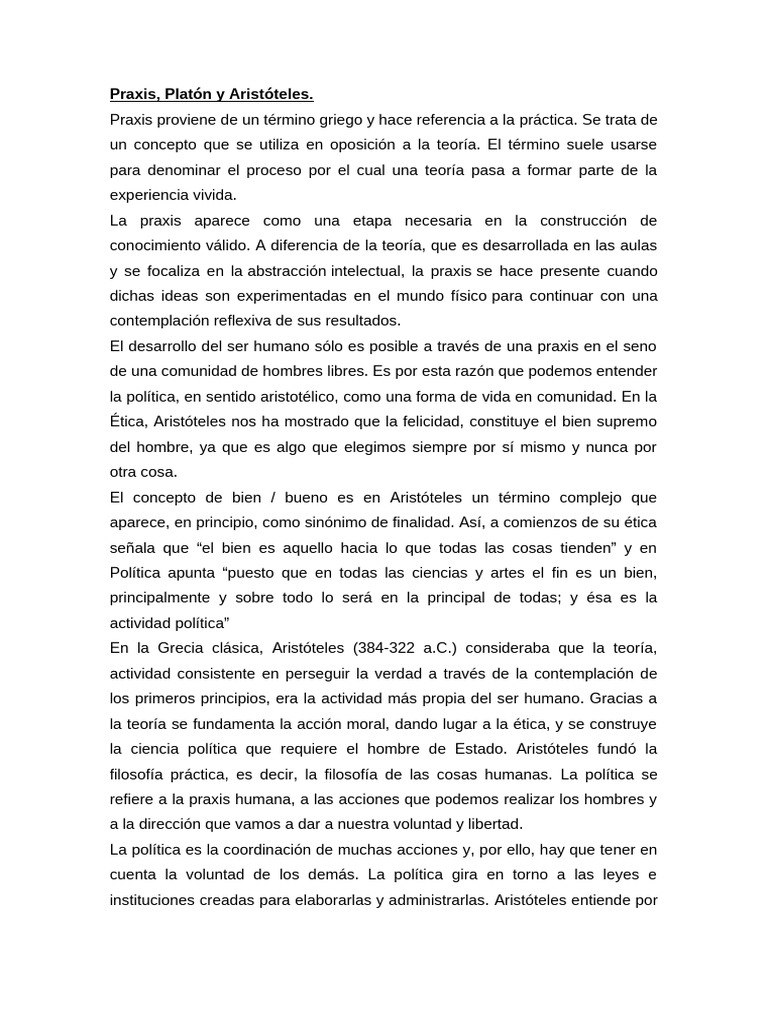 Praxis, Platón y Aristóteles.

Praxis proviene de un término griego y hace referencia a la práctica. Se trata de un concepto que se utiliza en oposición a la teoría. El término suele usarse para denominar el proceso por el cual una teoría pasa a formar parte de la experiencia vivida.

La praxis aparece como una etapa necesaria en la construcción de conocimiento válido. A diferencia de la teoría, que es desarrollada en las aulas y se focaliza en la abstracción intelectual, la praxis se hace presente cuando dichas ideas son experimentadas en el mundo físico para continuar con una contemplación reflexiva de sus resultados.

El desarrollo del ser humano sólo es posible a través de una praxis en el seno de una comunidad de hombres libres. Es por esta razón que podemos entender la política, en sentido aristotélico, como una forma de vida en comunidad. En la Ética, Aristóteles nos ha mostrado que la felicidad, constituye el bien supremo del hombre, ya que es algo que elegimos siempre por sí mismo y nunca por otra cosa.

El concepto de bien / bueno es en Aristóteles un término complejo que aparece, en principio, como sinónimo de finalidad. Así, a comienzos de su ética señala que “el bien es aquello hacia lo que todas las cosas tienden” y en Política apunta “puesto que en todas las ciencias y artes el fin es un bien, principalmente y sobre todo lo será en la principal de todas; y ésa es la actividad política”

En la Grecia clásica, Aristóteles (384-322 a.C.) consideraba que la teoría, actividad consistente en perseguir la verdad a través de la contemplación de los primeros principios, era la actividad más propia del ser humano. Gracias a la teoría se fundamenta la acción moral, dando lugar a la ética, y se construye la ciencia política que requiere el hombre de Estado. Aristóteles fundó la filosofía práctica, es decir, la filosofía de las cosas humanas. La política se refiere a la praxis humana, a las acciones que podemos realizar los hombres y a la dirección que vamos a dar a nuestra voluntad y libertad.

La política es la coordinación de muchas acciones y, por ello, hay que tener en cuenta la voluntad de los demás. La política gira en torno a las leyes e instituciones creadas para elaborarlas y administrarlas. Aristóteles entiende por